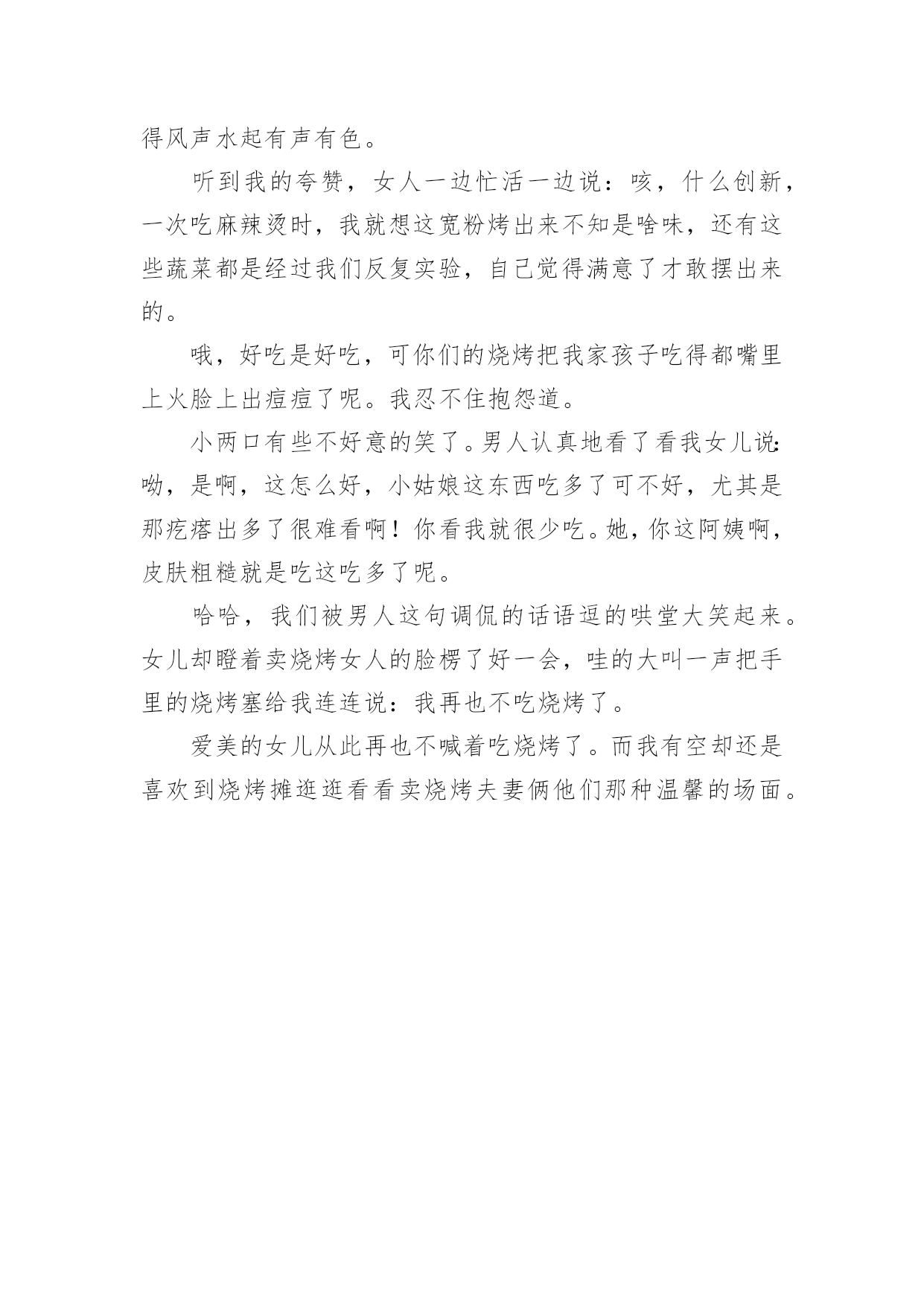 得风声水起有声有色。

听到我的夸赞，女人一边忙活一边说：咳，什么创新，一次吃麻辣烫时，我就想这宽粉烤出来不知是啥味，还有这些蔬菜都是经过我们反复实验，自己觉得满意了才敢摆出来的。

哦，好吃是好吃，可你们的烧烤把我家孩子吃得都嘴里上火脸上出痘痘了呢。我忍不住抱怨道。

小两口有些不好意的笑了。男人认真地看了看我女儿说：呦，是啊，这怎么好，小姑娘这东西吃多了可不好，尤其是那疙瘩出多了很难看啊！你看我就很少吃。她，你这阿姨啊，皮肤粗糙就是吃这吃多了呢。

哈哈，我们被男人这句调侃的话语逗的哄堂大笑起来。女儿却瞪着卖烧烤女人的脸楞了好一会，哇的大叫一声把手里的烧烤塞给我连连说：我再也不吃烧烤了。

爱美的女儿从此再也不喊着吃烧烤了。而我有空却还是喜欢到烧烤摊逛逛看看卖烧烤夫妻俩他们那种温馨的场面。